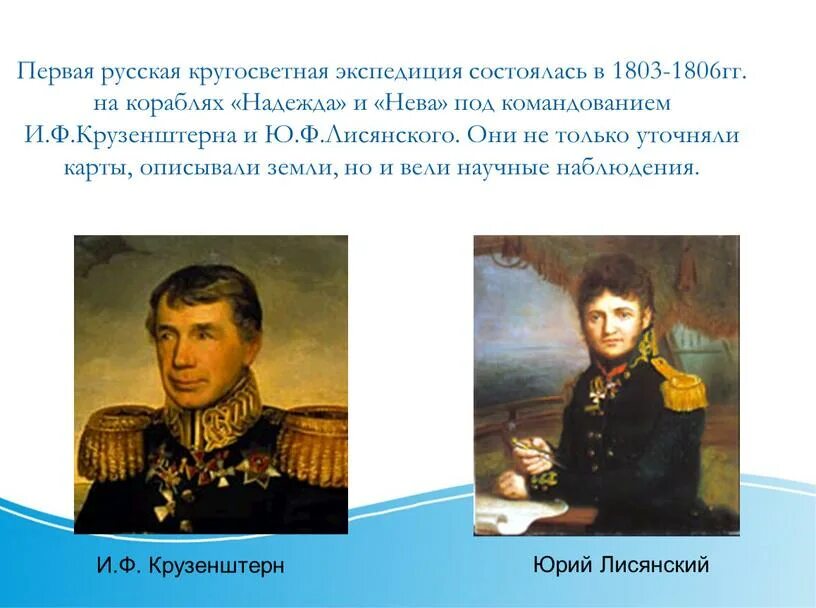 Первая русская кругосветная экспедиция состоялась в 1803-1806гг. на кораблях «Надежда» и «Нева» под командованием И.Ф.Крузенштерна и Ю.Ф.Лисянского. Они не только уточняли карты, описывали земли, но и вели научные наблюдения.

И.Ф. Крузенштерн

Юрий Лисянский